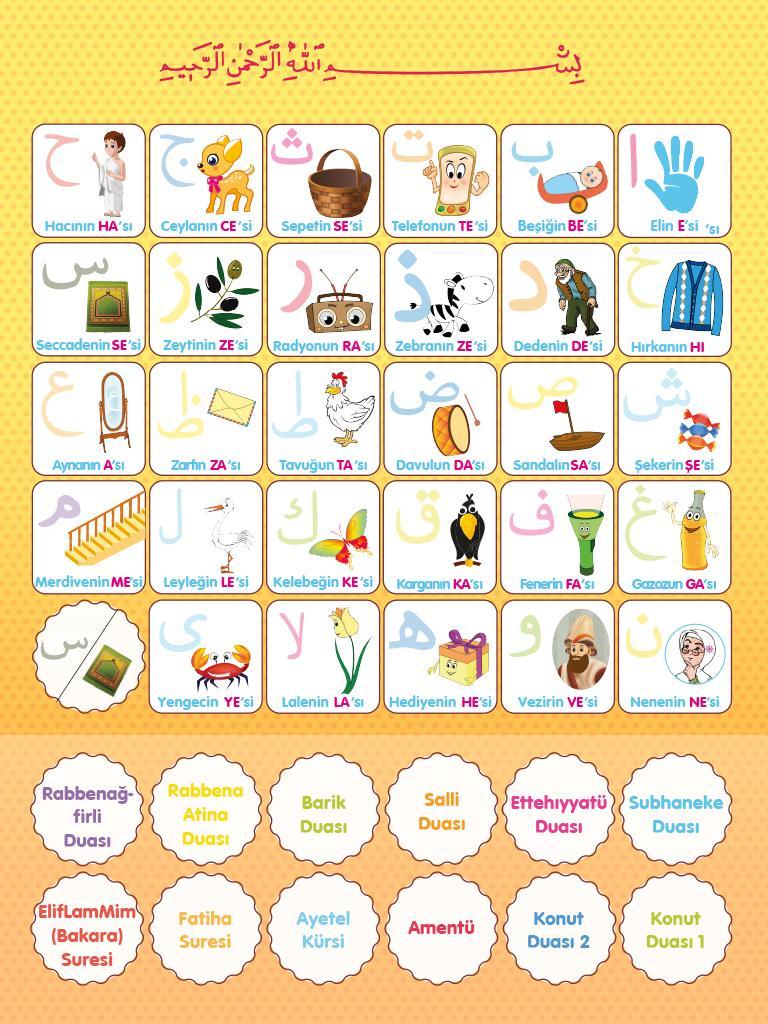 بِسْمِ اللّٰهِ الرَّحْمٰنِ الرَّحِيمِ

ح
Hacının HA'sı

ج
Ceylanın CE'si

ث
Sepetin SE'si

ت
Telefonun TE'si

ب
Beşiğin BE'si

ا
Elin E'si 'sı

س
Seccadenin SE'si

ز
Zeytinin ZE'si

ر
Radyonun RA'sı

ذ
Zebranın ZE'si

د
Dedenin DE'si

خ
Hırkanın HI

ع
Aynanın A'sı

ظ
Zarfın ZA'sı

ط
Tavuğun TA'sı

ض
Davulun DA'sı

ص
Sandalın SA'sı

ش
Şekerin ŞE'si

م
Merdivenin ME'si

ل
Leyleğin LE'si

ك
Kelebeğin KE'si

ق
Karganın KA'sı

ف
Fenerin FA'sı

غ
Gazozun GA'sı

س

ى
Yengecin YE'si

لا
Lalenin LA'sı

ه
Hediyenin HE'si

و
Vezirin VE'si

ن
Nenenin NE'si

Rabbenağfirli Duası

Rabbena Atina Duası

Barik Duası

Salli Duası

Ettehıyyatü Duası

Subhaneke Duası

ElifLamMim (Bakara) Suresi

Fatiha Suresi

Ayetel Kürsi

Amentü

Konut Duası 2

Konut Duası 1